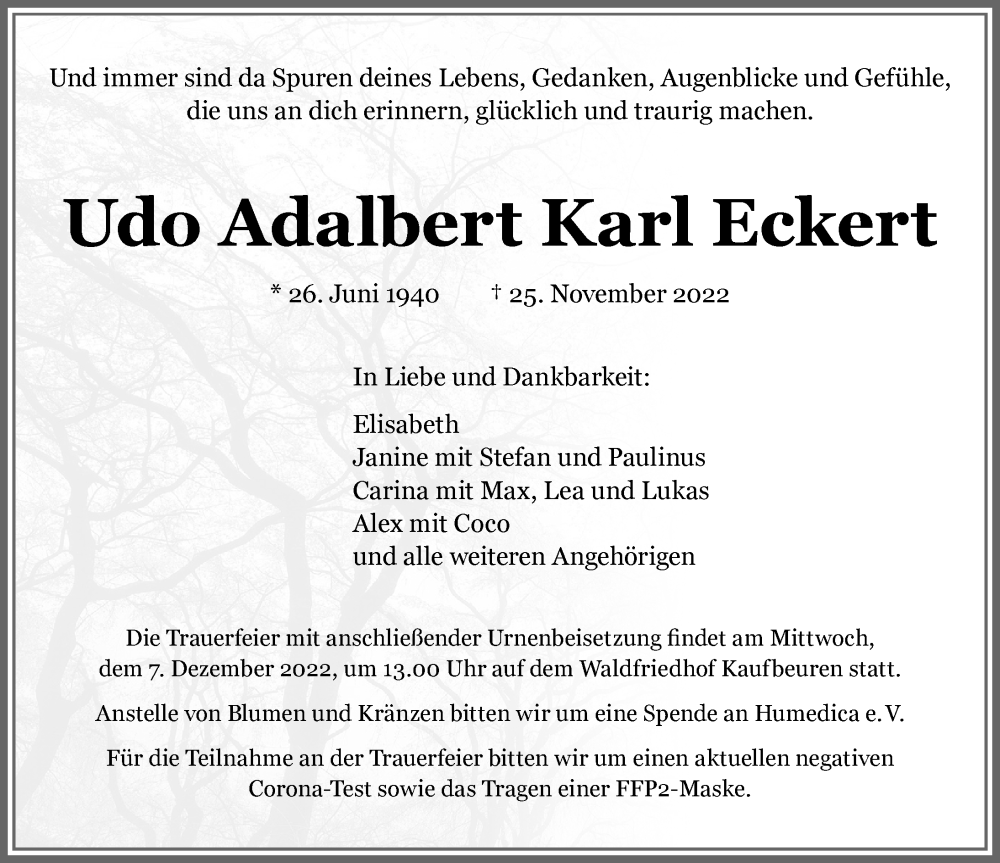 Und immer sind da Spuren deines Lebens, Gedanken, Augenblicke und Gefühle, die uns an dich erinnern, glücklich und traurig machen.

Udo Adalbert Karl Eckert

* 26. Juni 1940 † 25. November 2022

In Liebe und Dankbarkeit:

Elisabeth
Janine mit Stefan und Paulinus
Carina mit Max, Lea und Lukas
Alex mit Coco
und alle weiteren Angehörigen

Die Trauerfeier mit anschließender Urnenbeisetzung findet am Mittwoch, dem 7. Dezember 2022, um 13.00 Uhr auf dem Waldfriedhof Kaufbeuren statt.

Anstelle von Blumen und Kränzen bitten wir um eine Spende an Humedica e. V.

Für die Teilnahme an der Trauerfeier bitten wir um einen aktuellen negativen Corona-Test sowie das Tragen einer FFP2-Maske.